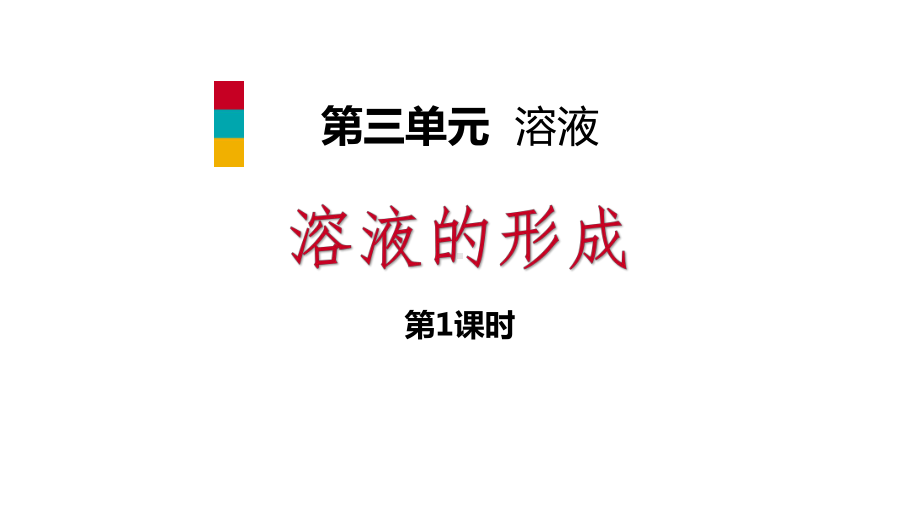 第三单元 溶液

溶液的形成

第1课时